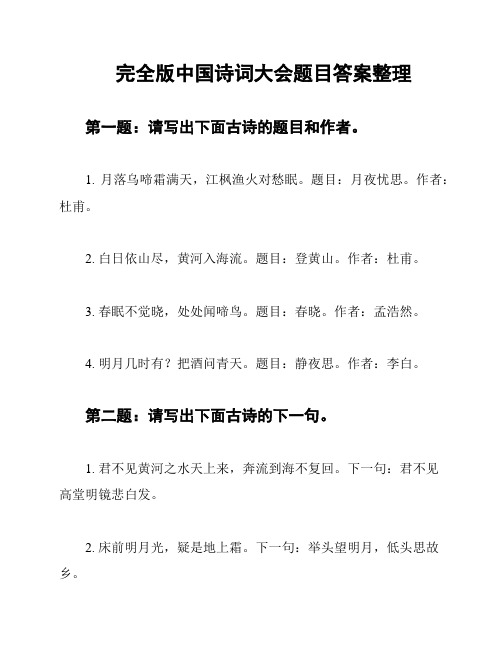 完全版中国诗词大会题目答案整理

第一题：请写出下面古诗的题目和作者。

1. 月落乌啼霜满天，江枫渔火对愁眠。题目：月夜忧思。作者：杜甫。

2. 白日依山尽，黄河入海流。题目：登黄山。作者：杜甫。

3. 春眠不觉晓，处处闻啼鸟。题目：春晓。作者：孟浩然。

4. 明月几时有？把酒问青天。题目：静夜思。作者：李白。

第二题：请写出下面古诗的下一句。

1. 君不见黄河之水天上来，奔流到海不复回。下一句：君不见高堂明镜悲白发。

2. 床前明月光，疑是地上霜。下一句：举头望明月，低头思故乡。